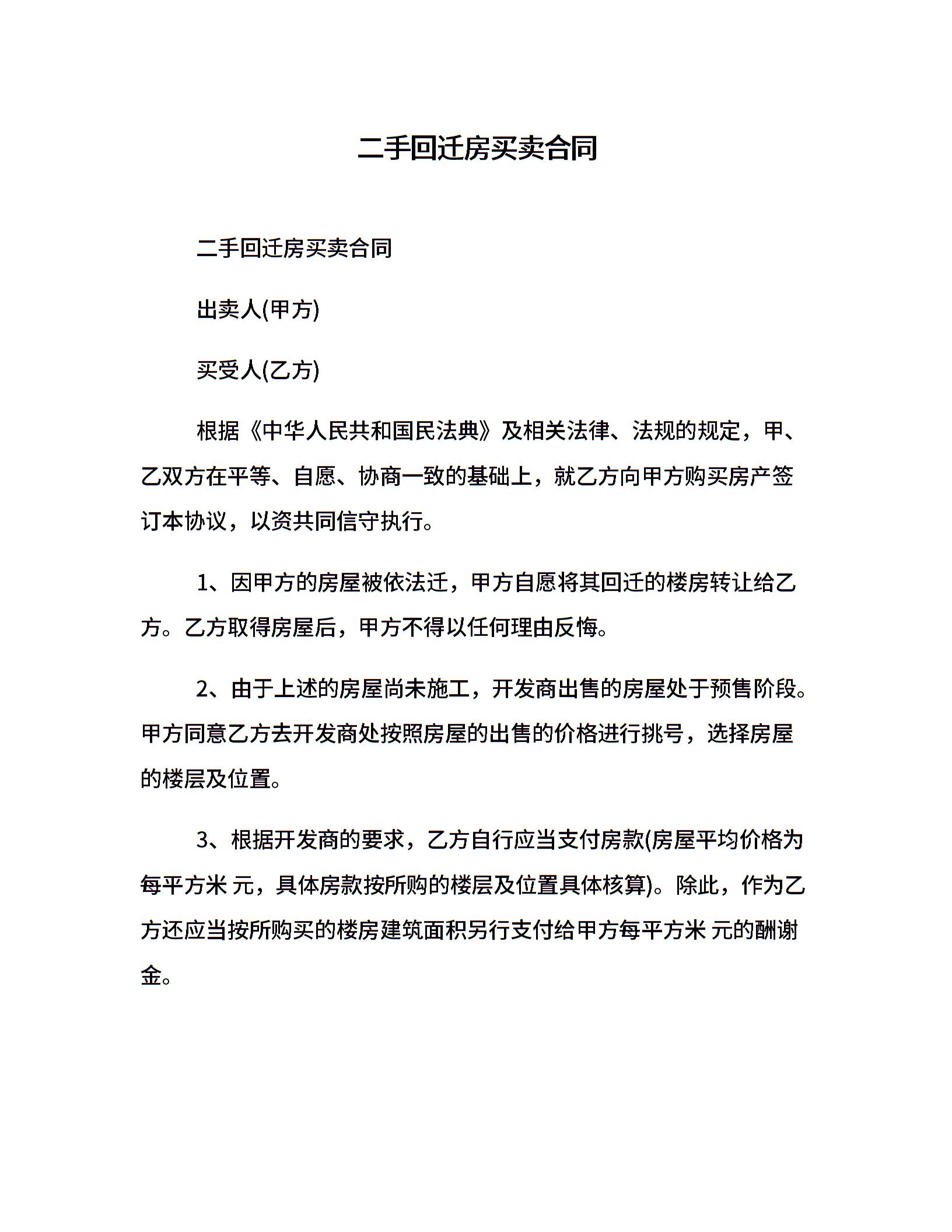 二手回迁房买卖合同

二手回迁房买卖合同

出卖人(甲方)

买受人(乙方)

根据《中华人民共和国民法典》及相关法律、法规的规定，甲、乙双方在平等、自愿、协商一致的基础上，就乙方向甲方购买房产签订本协议，以资共同信守执行。

1、因甲方的房屋被依法迁，甲方自愿将其回迁的楼房转让给乙方。乙方取得房屋后，甲方不得以任何理由反悔。

2、由于上述的房屋尚未施工，开发商出售的房屋处于预售阶段。甲方同意乙方去开发商处按照房屋的出售的价格进行挑号，选择房屋的楼层及位置。

3、根据开发商的要求，乙方自行应当支付房款(房屋平均价格为每平方米 元，具体房款按所购的楼层及位置具体核算)。除此，作为乙方还应当按所购买的楼房建筑面积另行支付给甲方每平方米 元的酬谢金。